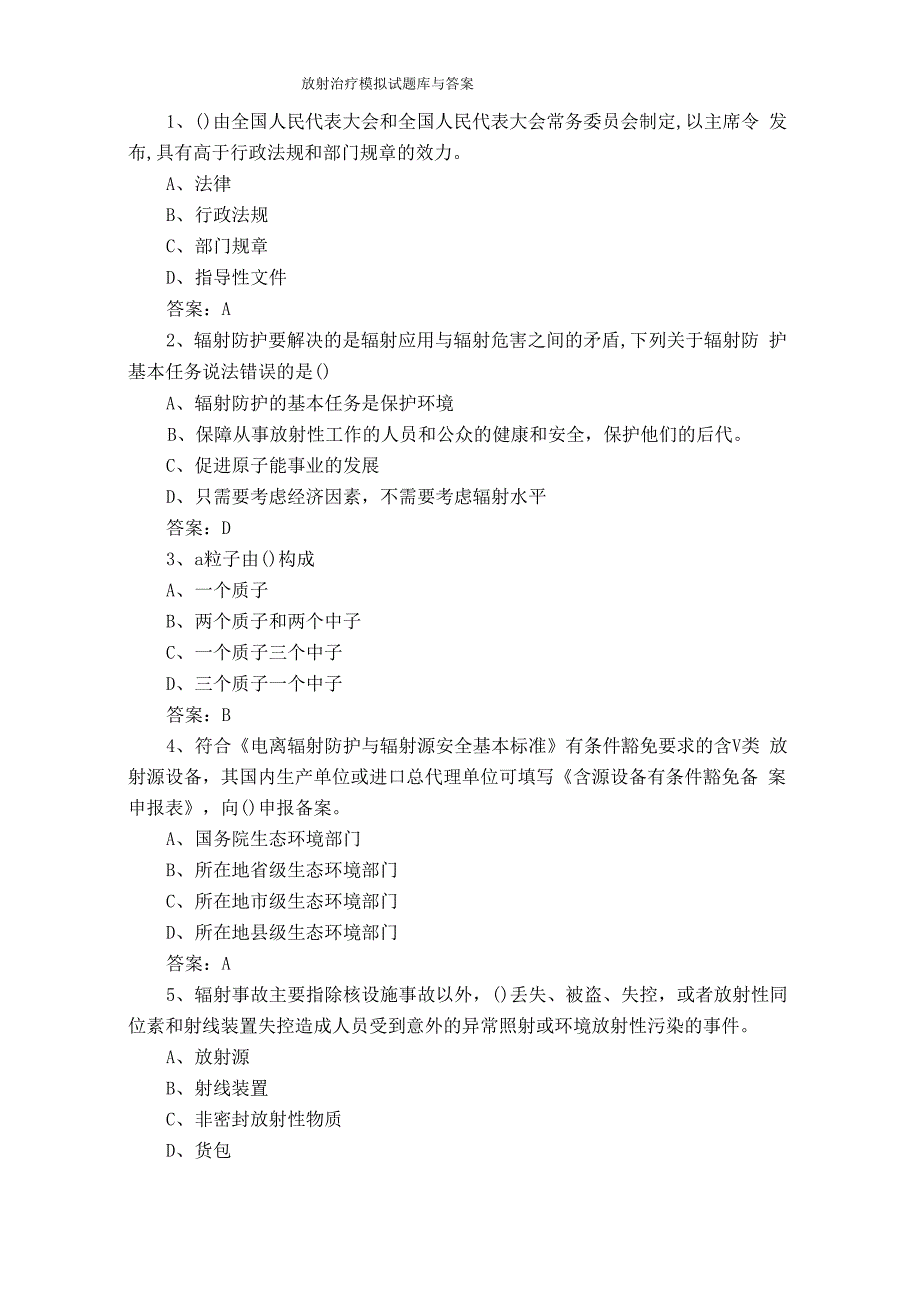 放射治疗模拟试题库与答案

1、()由全国人民代表大会和全国人民代表大会常务委员会制定,以主席令 发布,具有高于行政法规和部门规章的效力。

A、法律

B、行政法规

C、部门规章

D、指导性文件

答案:A

2、辐射防护要解决的是辐射应用与辐射危害之间的矛盾,下列关于辐射防 护基本任务说法错误的是()

A、辐射防护的基本任务是保护环境

B、保障从事放射性工作的人员和公众的健康和安全，保护他们的后代。

C、促进原子能事业的发展

D、只需要考虑经济因素，不需要考虑辐射水平

答案：D

3、a粒子由()构成

A、一个质子

B、两个质子和两个中子

C、一个质子三个中子

D、三个质子一个中子

答案：B

4、符合《电离辐射防护与辐射源安全基本标准》有条件豁免要求的含V类 放射源设备，其国内生产单位或进口总代理单位可填写《含源设备有条件豁免备 案申报表》，向()申报备案。

A、国务院生态环境部门

B、所在地省级生态环境部门

C、所在地市级生态环境部门

D、所在地县级生态环境部门

答案：A

5、辐射事故主要指除核设施事故以外，()丢失、被盗、失控，或者放射性同位素和射线装置失控造成人员受到意外的异常照射或环境放射性污染的事件。

A、放射源

B、射线装置

C、非密封放射性物质

D、货包